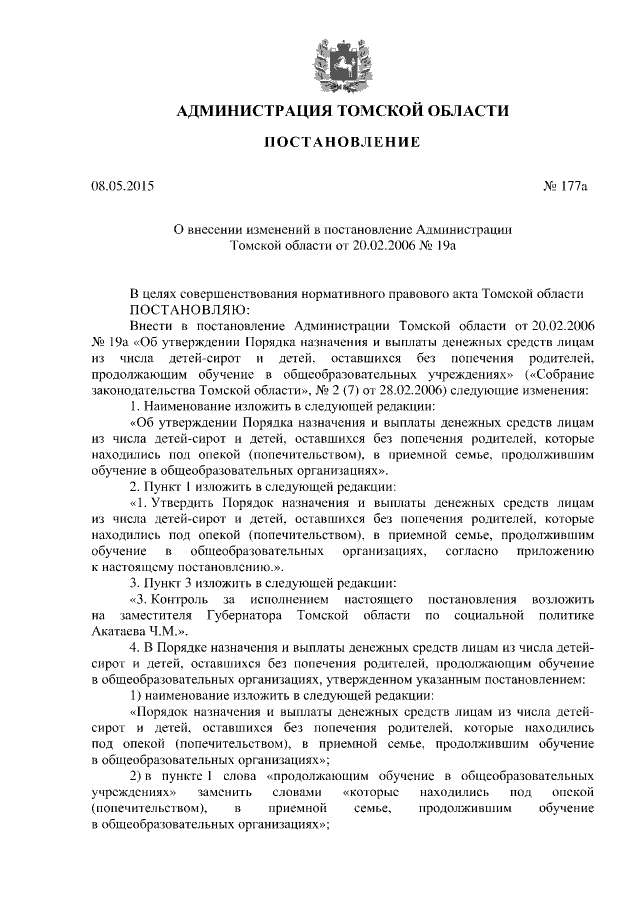 АДМИНИСТРАЦИЯ ТОМСКОЙ ОБЛАСТИ

ПОСТАНОВЛЕНИЕ

08.05.2015

№ 177а

О внесении изменений в постановление Администрации Томской области от 20.02.2006 № 19а

В целях совершенствования нормативного правового акта Томской области
ПОСТАНОВЛЯЮ:
Внести в постановление Администрации Томской области от 20.02.2006 № 19а «Об утверждении Порядка назначения и выплаты денежных средств лицам из числа детей-сирот и детей, оставшихся без попечения родителей, продолжающим обучение в общеобразовательных учреждениях» («Собрание законодательства Томской области», № 2 (7) от 28.02.2006) следующие изменения:
1. Наименование изложить в следующей редакции:
«Об утверждении Порядка назначения и выплаты денежных средств лицам из числа детей-сирот и детей, оставшихся без попечения родителей, которые находились под опекой (попечительством), в приемной семье, продолжившим обучение в общеобразовательных организациях».
2. Пункт 1 изложить в следующей редакции:
«1. Утвердить Порядок назначения и выплаты денежных средств лицам из числа детей-сирот и детей, оставшихся без попечения родителей, которые находились под опекой (попечительством), в приемной семье, продолжившим обучение в общеобразовательных организациях, согласно приложению к настоящему постановлению.».
3. Пункт 3 изложить в следующей редакции:
«3. Контроль за исполнением настоящего постановления возложить на заместителя Губернатора Томской области по социальной политике Акатаева Ч.М.».
4. В Порядке назначения и выплаты денежных средств лицам из числа детей-сирот и детей, оставшихся без попечения родителей, продолжающим обучение в общеобразовательных организациях, утвержденном указанным постановлением:
1) наименование изложить в следующей редакции:
«Порядок назначения и выплаты денежных средств лицам из числа детей-сирот и детей, оставшихся без попечения родителей, которые находились под опекой (попечительством), в приемной семье, продолжившим обучение в общеобразовательных организациях»;
2) в пункте 1 слова «продолжающим обучение в общеобразовательных учреждениях» заменить словами «которые находились под опекой (попечительством), в приемной семье, продолжившим обучение в общеобразовательных организациях»;